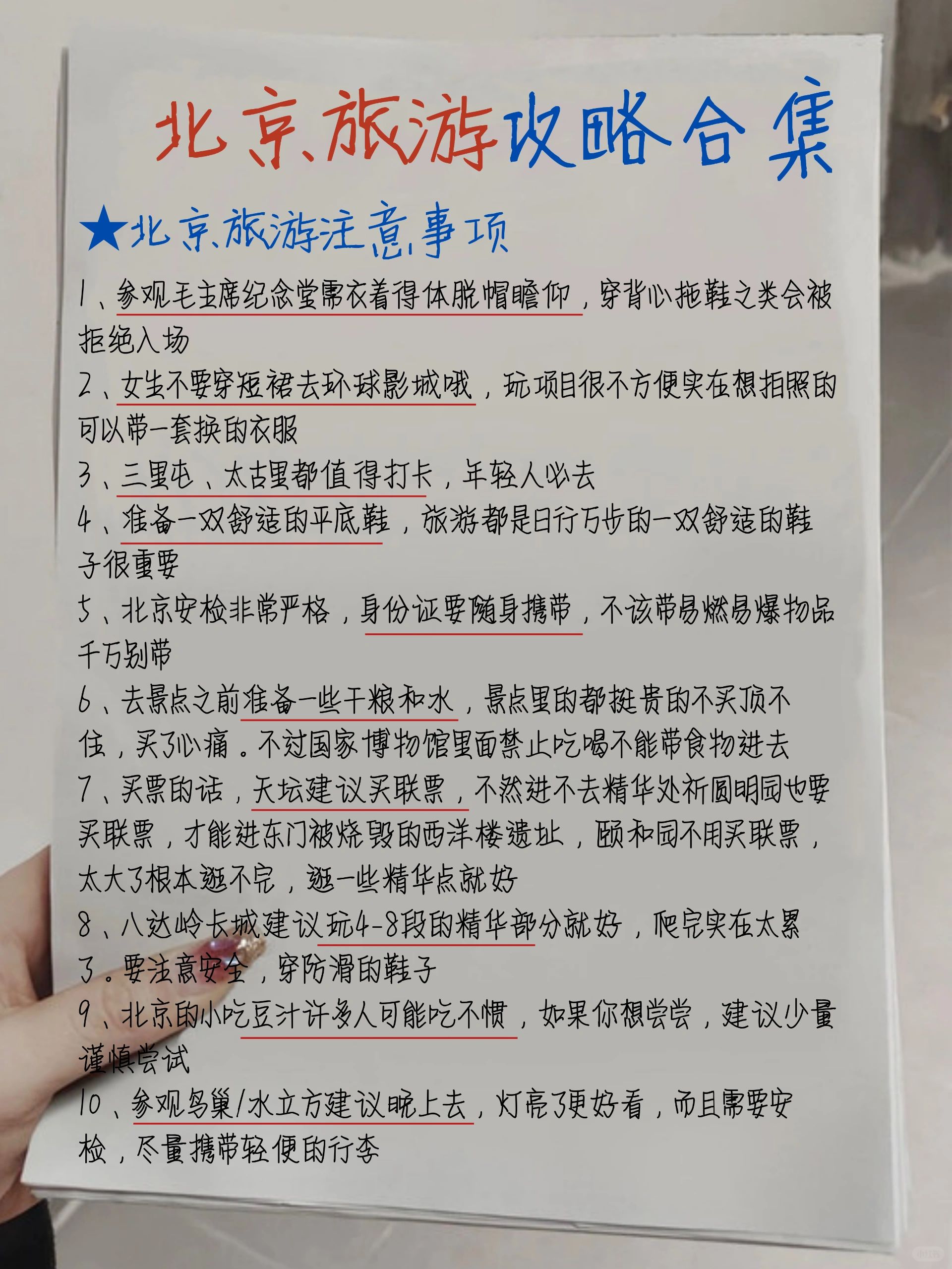 北京旅游攻略合集

★北京旅游注意事项

1、参观毛主席纪念堂需衣着得体脱帽瞻仰，穿背心拖鞋之类会被拒绝入场

2、女生不要穿短裙去环球影城哦，玩项目很不方便实在想拍照的可以带一套换的衣服

3、三里屯、太古里都值得打卡，年轻人必去

4、准备一双舒适的平底鞋，旅游都是日行万步的一双舒适的鞋子很重要

5、北京安检非常严格，身份证要随身携带，不该带易燃易爆物品千万别带

6、去景点之前准备一些干粮和水，景点里的都挺贵的不买顶不住，买了心痛。不过国家博物馆里面禁止吃喝不能带食物进去

7、买票的话，天坛建议买联票，不然进不去精华处祈圆明园也要买联票，才能进东门被烧毁的西洋楼遗址，颐和园不用买联票，太大了根本逛不完，逛一些精华点就好

8、八达岭长城建议玩4-8段的精华部分就好，爬完实在太累了。要注意安全，穿防滑的鞋子

9、北京的小吃豆汁许多人可能吃不惯，如果你想尝尝，建议少量谨慎尝试

10、参观鸟巢/水立方建议晚上去，灯亮了更好看，而且需要安检，尽量携带轻便的行李